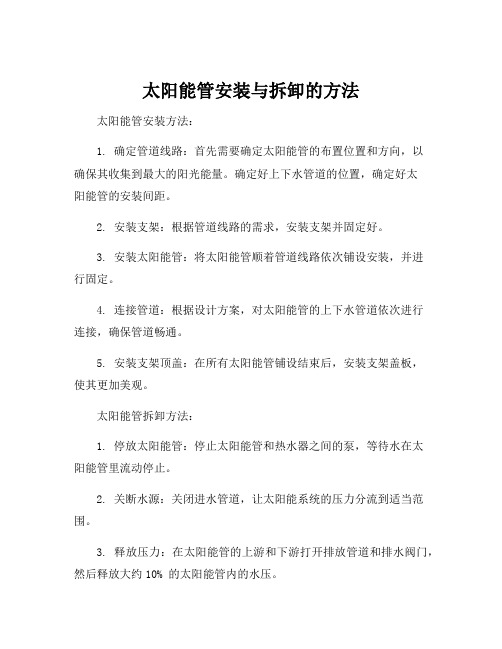 太阳能管安装与拆卸的方法

太阳能管安装方法：

1. 确定管道线路：首先需要确定太阳能管的布置位置和方向，以确保其收集到最大的阳光能量。确定好上下水管道的位置，确定好太阳能管的安装间距。

2. 安装支架：根据管道线路的需求，安装支架并固定好。

3. 安装太阳能管：将太阳能管顺着管道线路依次铺设安装，并进行固定。

4. 连接管道：根据设计方案，对太阳能管的上下水管道依次进行连接，确保管道畅通。

5. 安装支架顶盖：在所有太阳能管铺设结束后，安装支架盖板，使其更加美观。

太阳能管拆卸方法：

1. 停放太阳能管：停止太阳能管和热水器之间的泵，等待水在太阳能管里流动停止。

2. 关断水源：关闭进水管道，让太阳能系统的压力分流到适当范围。

3. 释放压力：在太阳能管的上游和下游打开排放管道和排水阀门，然后释放大约 10% 的太阳能管内的水压。